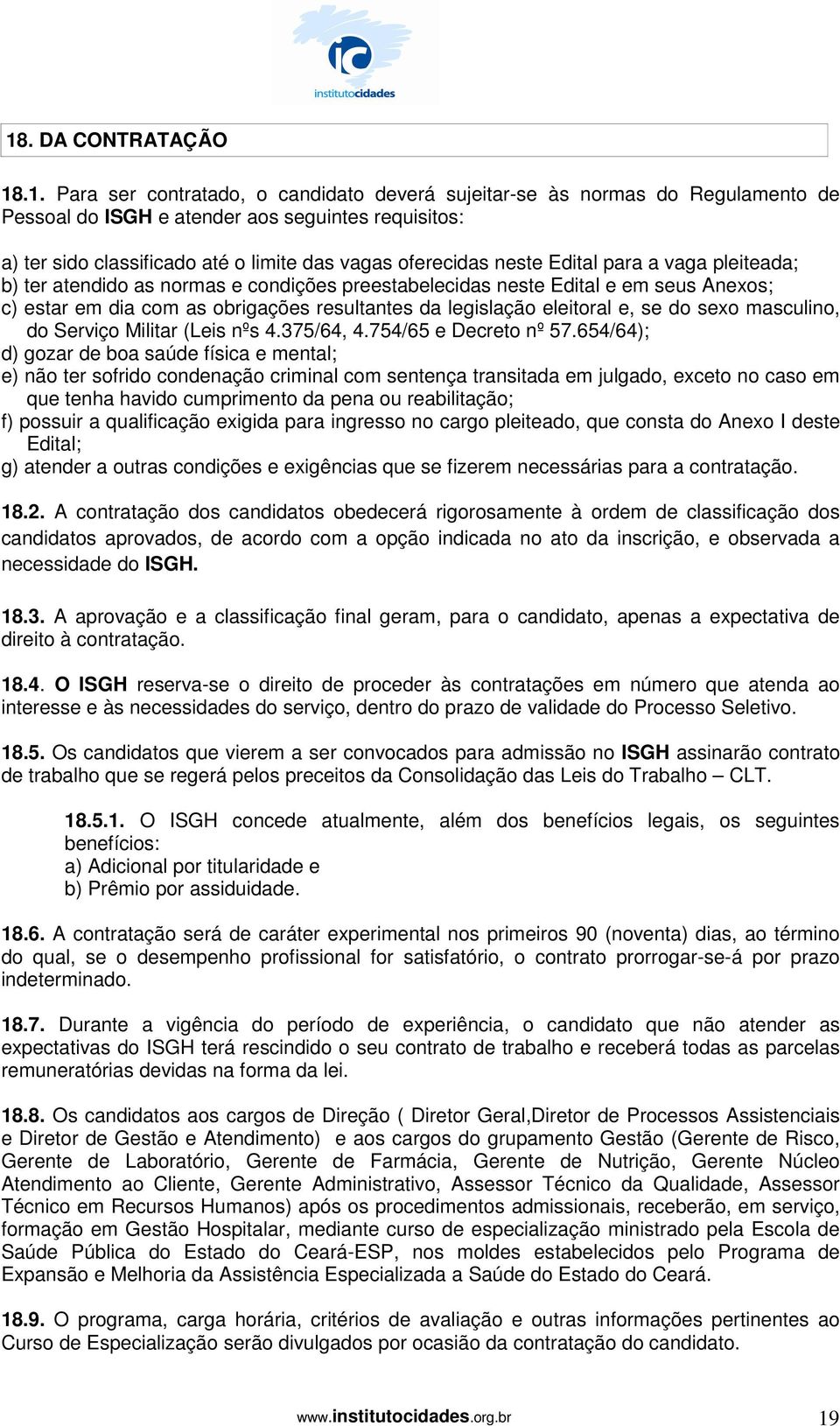 ic
institutocidades

18. DA CONTRATAÇÃO

18.1. Para ser contratado, o candidato deverá sujeitar-se às normas do Regulamento de Pessoal do ISGH e atender aos seguintes requisitos:

a) ter sido classificado até o limite das vagas oferecidas neste Edital para a vaga pleiteada;
b) ter atendido as normas e condições preestabelecidas neste Edital e em seus Anexos;
c) estar em dia com as obrigações resultantes da legislação eleitoral e, se do sexo masculino, do Serviço Militar (Leis nºs 4.375/64, 4.754/65 e Decreto nº 57.654/64);
d) gozar de boa saúde física e mental;
e) não ter sofrido condenação criminal com sentença transitada em julgado, exceto no caso em que tenha havido cumprimento da pena ou reabilitação;
f) possuir a qualificação exigida para ingresso no cargo pleiteado, que consta do Anexo I deste Edital;
g) atender a outras condições e exigências que se fizerem necessárias para a contratação.

18.2. A contratação dos candidatos obedecerá rigorosamente à ordem de classificação dos candidatos aprovados, de acordo com a opção indicada no ato da inscrição, e observada a necessidade do ISGH.

18.3. A aprovação e a classificação final geram, para o candidato, apenas a expectativa de direito à contratação.

18.4. O ISGH reserva-se o direito de proceder às contratações em número que atenda ao interesse e às necessidades do serviço, dentro do prazo de validade do Processo Seletivo.

18.5. Os candidatos que vierem a ser convocados para admissão no ISGH assinarão contrato de trabalho que se regerá pelos preceitos da Consolidação das Leis do Trabalho – CLT.

18.5.1. O ISGH concede atualmente, além dos benefícios legais, os seguintes benefícios:
a) Adicional por titularidade e
b) Prêmio por assiduidade.

18.6. A contratação será de caráter experimental nos primeiros 90 (noventa) dias, ao término do qual, se o desempenho profissional for satisfatório, o contrato prorrogar-se-á por prazo indeterminado.

18.7. Durante a vigência do período de experiência, o candidato que não atender as expectativas do ISGH terá rescindido o seu contrato de trabalho e receberá todas as parcelas remuneratórias devidas na forma da lei.

18.8. Os candidatos aos cargos de Direção ( Diretor Geral,Diretor de Processos Assistenciais e Diretor de Gestão e Atendimento) e aos cargos do grupamento Gestão (Gerente de Risco, Gerente de Laboratório, Gerente de Farmácia, Gerente de Nutrição, Gerente Núcleo Atendimento ao Cliente, Gerente Administrativo, Assessor Técnico da Qualidade, Assessor Técnico em Recursos Humanos) após os procedimentos admissionais, receberão, em serviço, formação em Gestão Hospitalar, mediante curso de especialização ministrado pela Escola de Saúde Pública do Estado do Ceará-ESP, nos moldes estabelecidos pelo Programa de Expansão e Melhoria da Assistência Especializada a Saúde do Estado do Ceará.

18.9. O programa, carga horária, critérios de avaliação e outras informações pertinentes ao Curso de Especialização serão divulgados por ocasião da contratação do candidato.

www.institutocidades.org.br 19